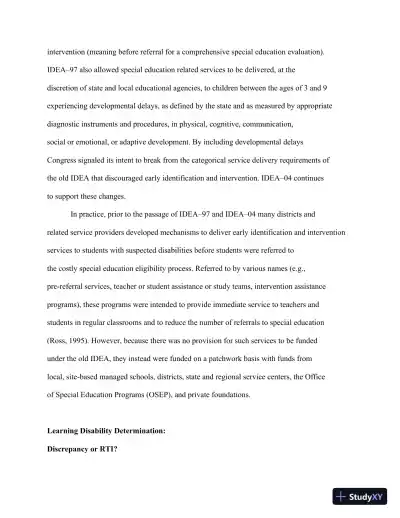 intervention (meaning before referral for a comprehensive special education evaluation). IDEA–97 also allowed special education related services to be delivered, at the discretion of state and local educational agencies, to children between the ages of 3 and 9 experiencing developmental delays, as defined by the state and as measured by appropriate diagnostic instruments and procedures, in physical, cognitive, communication, social or emotional, or adaptive development. By including developemental delays Congress signaled its intent to break from the categorical service delivery requirements of the old IDEA that discouraged early identification and intervention. IDEA–04 continues to support these changes.

In practice, prior to the passage of IDEA–97 and IDEA–04 many districts and related service providers developed mechanisms to deliver early identification and intervention services to students with suspected disabilities before students were referred to the costly special education eligibility process. Referred to by various names (e.g., pre-referral services, teacher or student assistance or study teams, intervention assistance programs), these programs were intended to provide immediate service to teachers and students in regular classrooms and to reduce the number of referrals to special education (Ross, 1995). However, because there was no provision for such services to be funded under the old IDEA, they instead were funded on a patchwork basis with funds from local, site-based managed schools, districts, state and regional service centers, the Office of Special Education Programs (OSEP), and private foundations.

Learning Disability Determination:
Discrepancy or RTI?

StudyXY